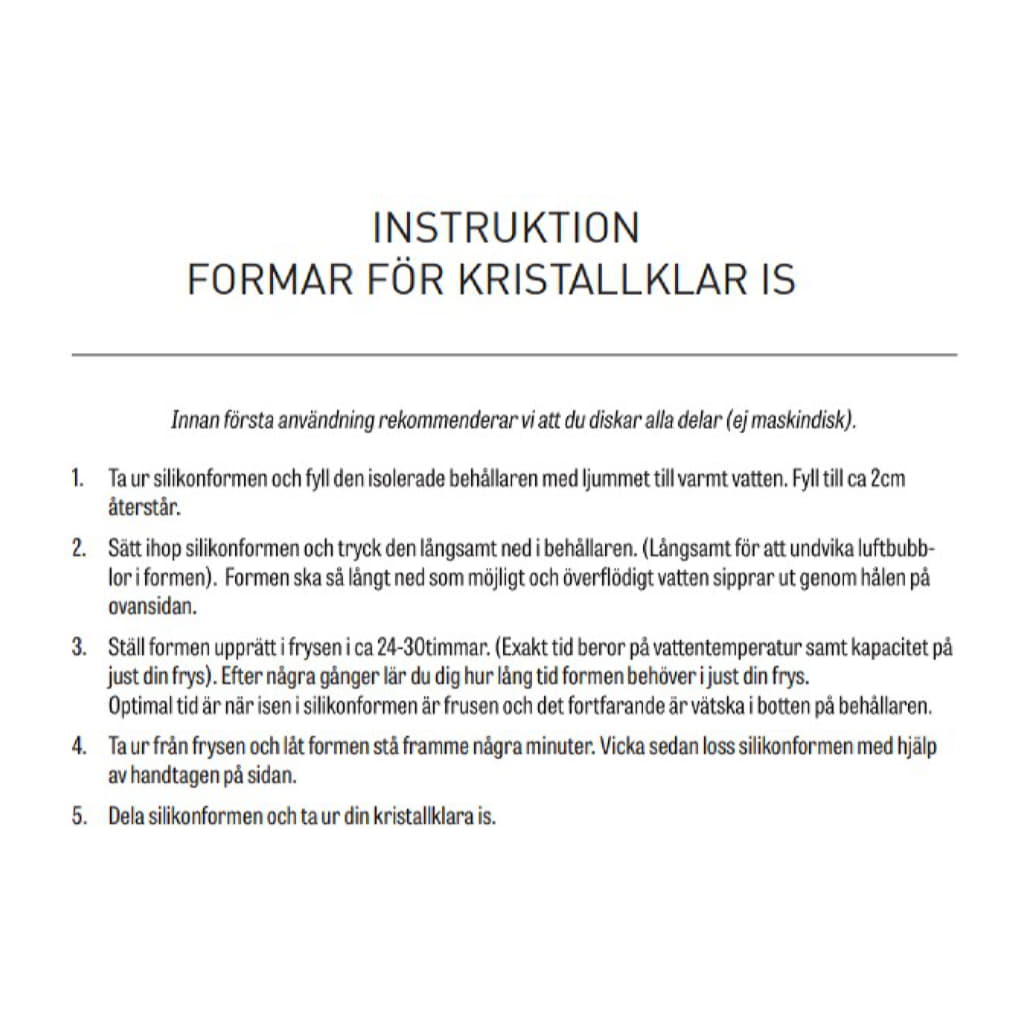 INSTRUKTION
FORMAR FÖR KRISTALLKLAR IS

Innan första användning rekommenderar vi att du diskar alla delar (ej maskindisk).

1. Ta ur silikonformen och fyll den isolerade behållaren med ljummet till varmt vatten. Fyll till ca 2cm återstår.

2. Sätt ihop silikonformen och tryck den långsamt ned i behållaren. (Långsamt för att undvika luftbubblor i formen). Formen ska så långt ned som möjligt och överflödigt vatten sipprar ut genom hålen på ovansidan.

3. Ställ formen upprätt i frysen i ca 24-30timmar. (Exakt tid beror på vattentemperatur samt kapacitet på just din frys). Efter några gånger lär du dig hur lång tid formen behöver i just din frys.
Optimal tid är när isen i silikonformen är frusen och det fortfarande är vätska i botten på behållaren.

4. Ta ur från frysen och låt formen stå framme några minuter. Vicka sedan loss silikonformen med hjälp av handtagen på sidan.

5. Dela silikonformen och ta ur din kristallklara is.